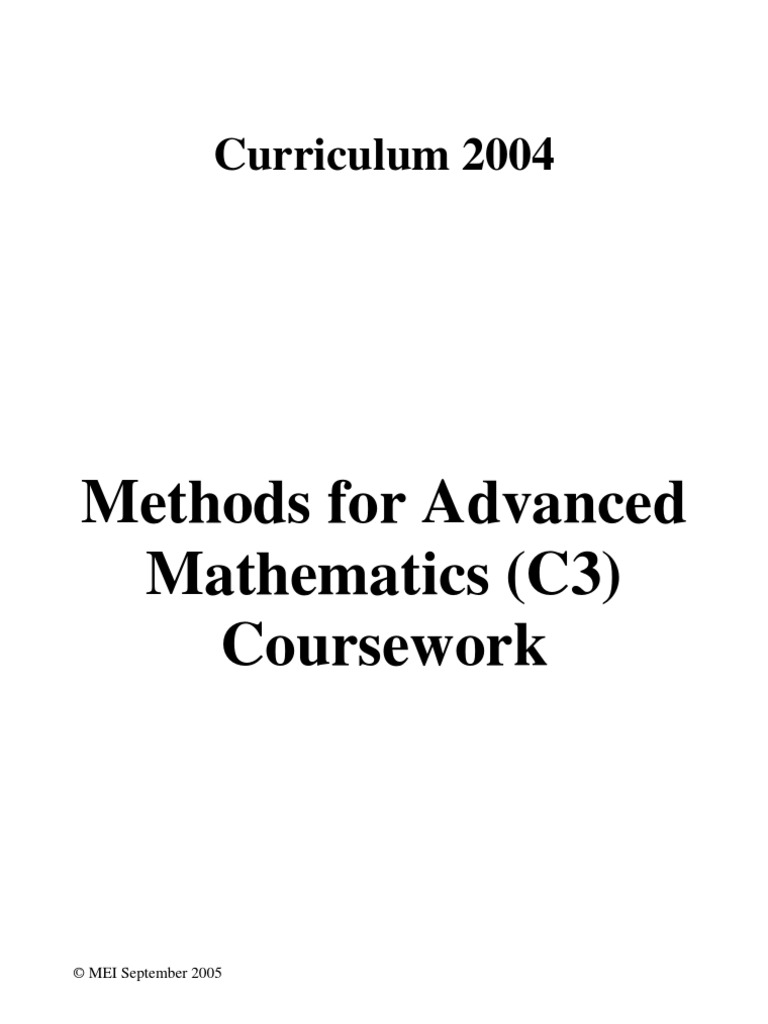 Curriculum 2004

Methods for Advanced Mathematics (C3) Coursework

© MEI September 2005